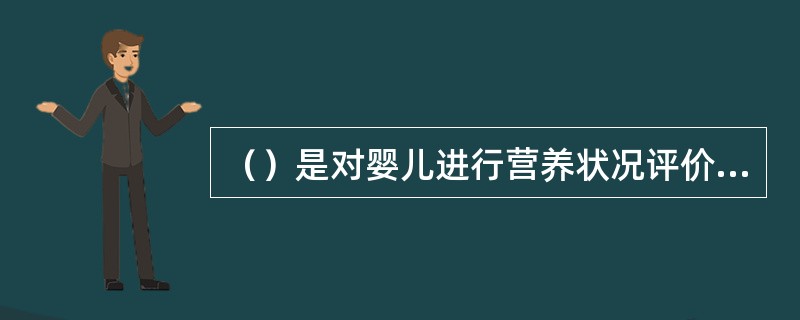 （）是对婴儿进行营养状况评价...